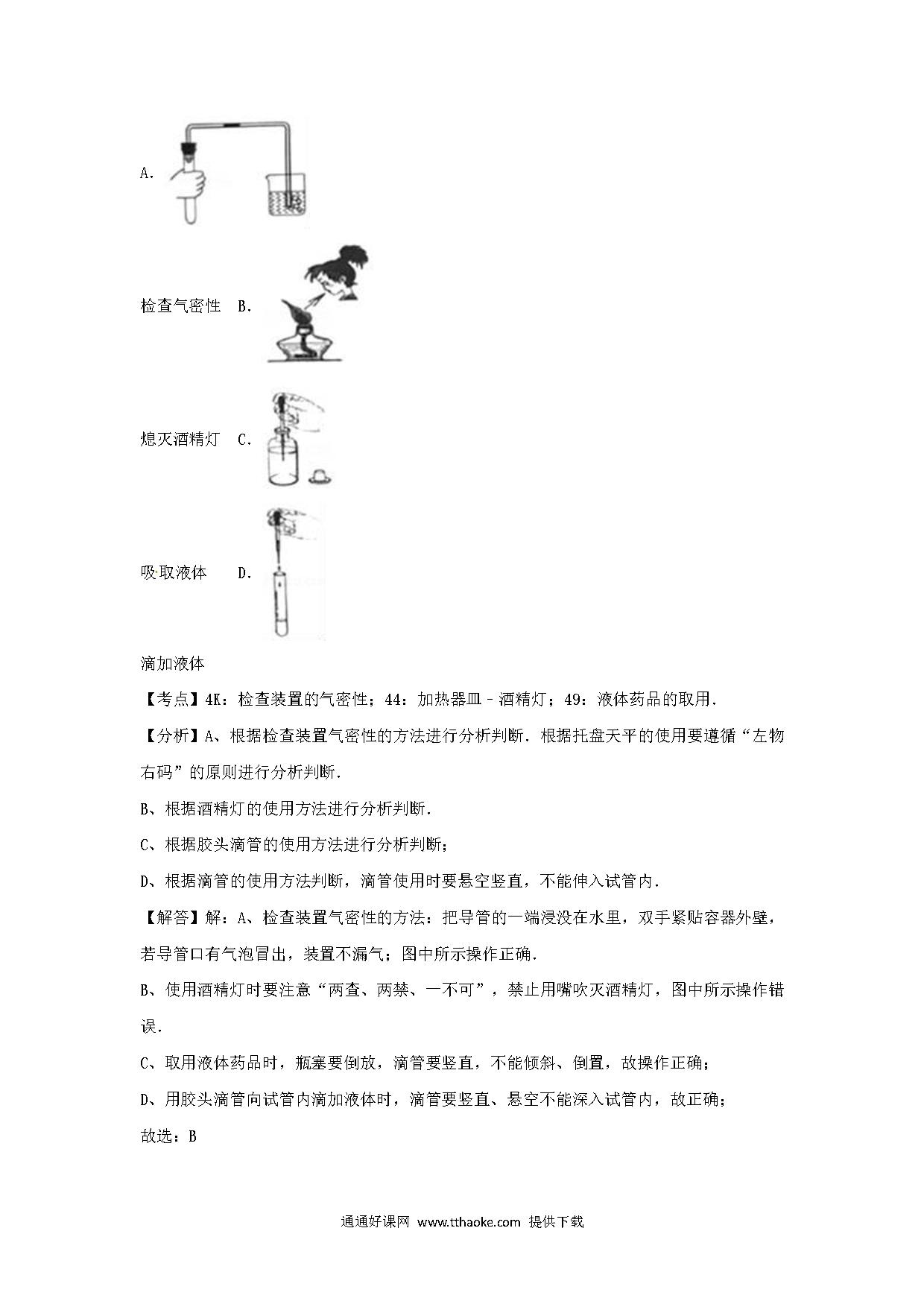 A.

检查气密性 B.

熄灭酒精灯 C.

吸取液体 D.

滴加液体

【考点】4K：检查装置的气密性；44：加热器皿－酒精灯；49：液体药品的取用.

【分析】A、根据检查装置气密性的方法进行分析判断．根据托盘天平的使用要遵循“左物右码”的原则进行分析判断.

B、根据酒精灯的使用方法进行分析判断.

C、根据胶头滴管的使用方法进行分析判断；

D、根据滴管的使用方法判断，滴管使用时要悬空竖直，不能伸入试管内.

【解答】解：A、检查装置气密性的方法：把导管的一端浸没在水里，双手紧贴容器外壁，若导管口有气泡冒出，装置不漏气；图中所示操作正确.

B、使用酒精灯时要注意“两查、两禁、一不可”，禁止用嘴吹灭酒精灯，图中所示操作错误.

C、取用液体药品时，瓶塞要倒放，滴管要竖直，不能倾斜、倒置，故操作正确；

D、用胶头滴管向试管内滴加液体时，滴管要竖直、悬空不能深入试管内，故正确；

故选：B

通通好课网 www.tthaoke.com 提供下载